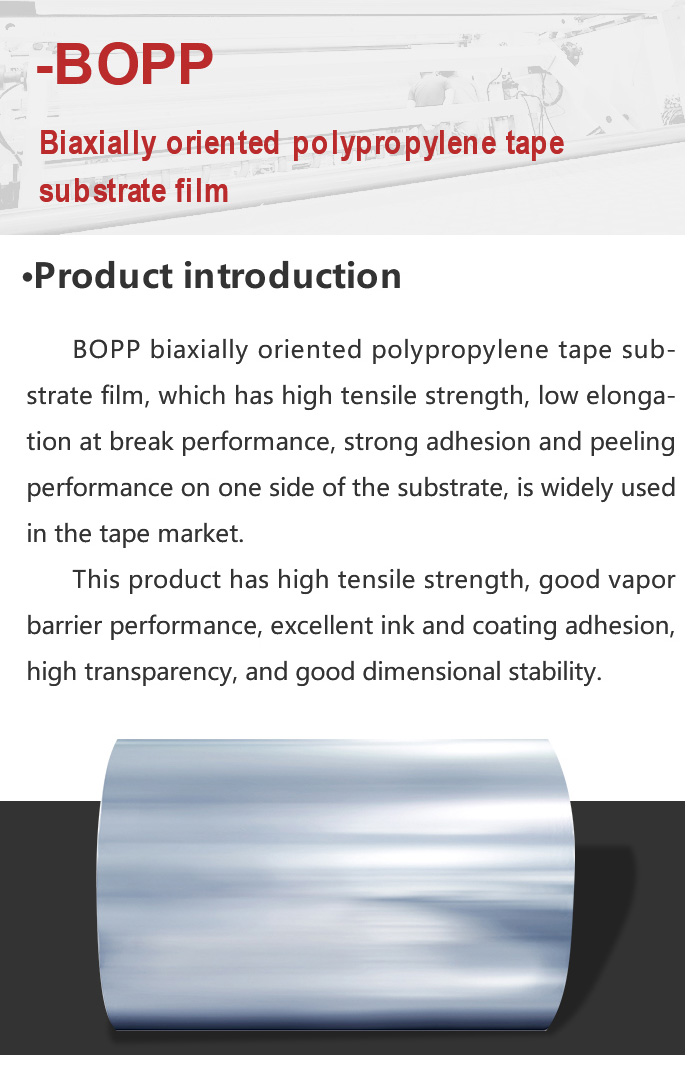 -BOPP

Biaxially oriented polypropylene tape substrate film

•Product introduction

BOPP biaxially oriented polypropylene tape substrate film, which has high tensile strength, low elongation at break performance, strong adhesion and peeling performance on one side of the substrate, is widely used in the tape market.

This product has high tensile strength, good vapor barrier performance, excellent ink and coating adhesion, high transparency, and good dimensional stability.